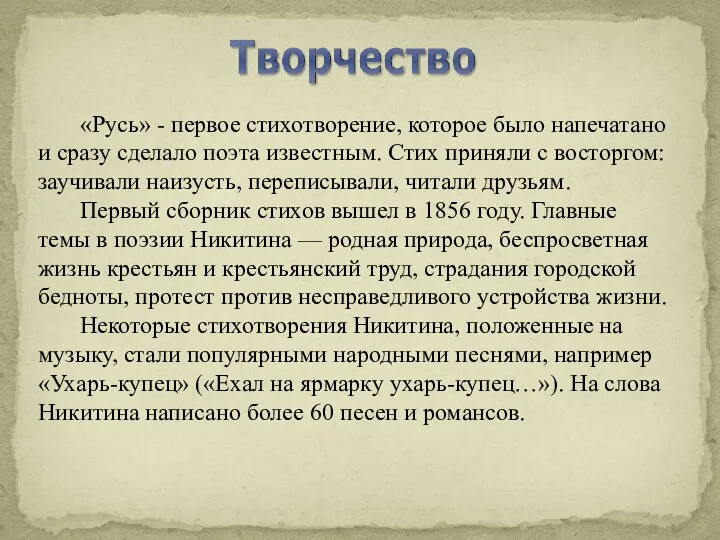 Творчество

«Русь» - первое стихотворение, которое было напечатано и сразу сделало поэта известным. Стих приняли с восторгом: заучивали наизусть, переписывали, читали друзьям.

Первый сборник стихов вышел в 1856 году. Главные темы в поэзии Никитина — родная природа, беспросветная жизнь крестьян и крестьянский труд, страдания городской бедноты, протест против несправедливого устройства жизни.

Некоторые стихотворения Никитина, положенные на музыку, стали популярными народными песнями, например «Ухарь-купец» («Ехал на ярмарку ухарь-купец…»). На слова Никитина написано более 60 песен и романсов.